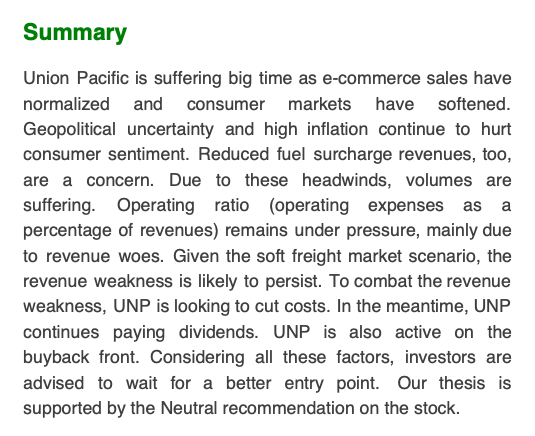 Summary

Union Pacific is suffering big time as e-commerce sales have normalized and consumer markets have softened. Geopolitical uncertainty and high inflation continue to hurt consumer sentiment. Reduced fuel surcharge revenues, too, are a concern. Due to these headwinds, volumes are suffering. Operating ratio (operating expenses as a percentage of revenues) remains under pressure, mainly due to revenue woes. Given the soft freight market scenario, the revenue weakness is likely to persist. To combat the revenue weakness, UNP is looking to cut costs. In the meantime, UNP continues paying dividends. UNP is also active on the buyback front. Considering all these factors, investors are advised to wait for a better entry point. Our thesis is supported by the Neutral recommendation on the stock.